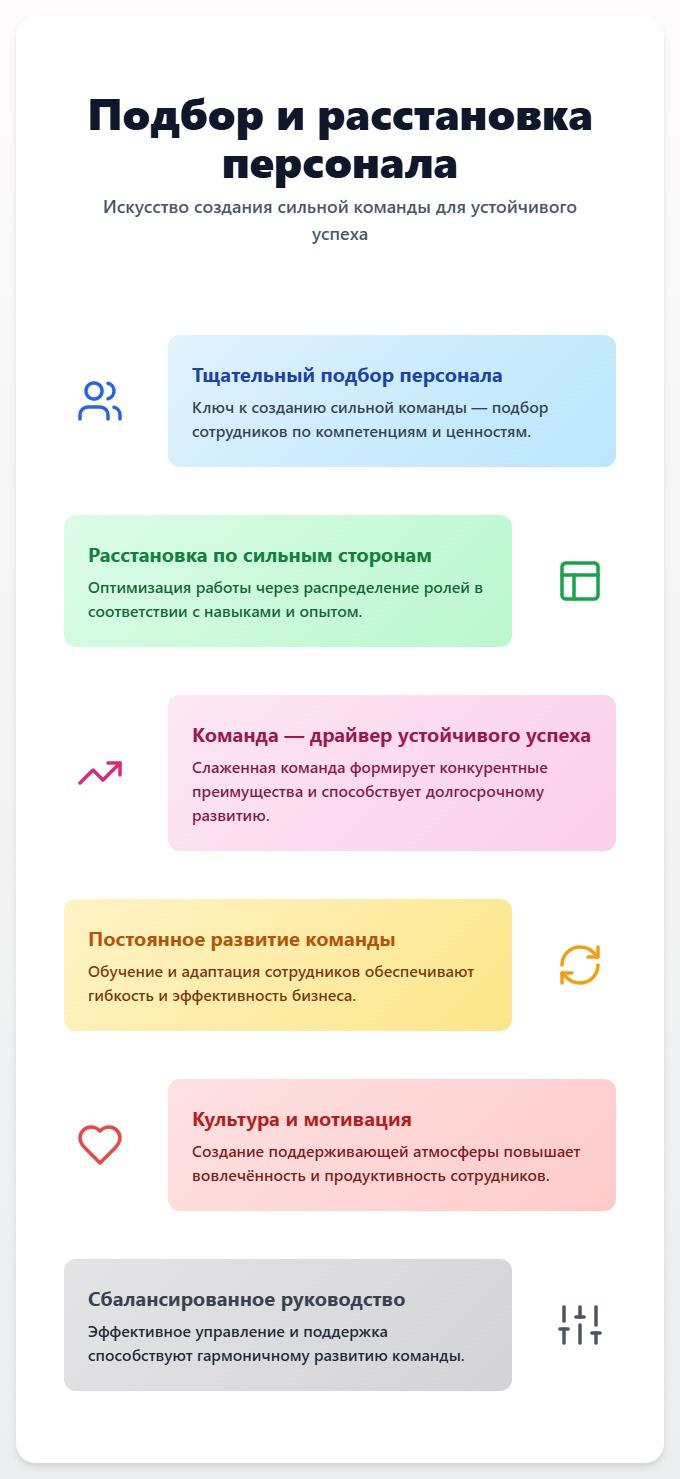 Подбор и расстановка персонала

Искусство создания сильной команды для устойчивого успеха

Тщательный подбор персонала

Ключ к созданию сильной команды — подбор сотрудников по компетенциям и ценностям.

Расстановка по сильным сторонам

Оптимизация работы через распределение ролей в соответствии с навыками и опытом.

Команда — драйвер устойчивого успеха

Слаженная команда формирует конкурентные преимущества и способствует долгосрочному развитию.

Постоянное развитие команды

Обучение и адаптация сотрудников обеспечивают гибкость и эффективность бизнеса.

Культура и мотивация

Создание поддерживающей атмосферы повышает вовлечённость и продуктивность сотрудников.

Сбалансированное руководство

Эффективное управление и поддержка способствуют гармоничному развитию команды.